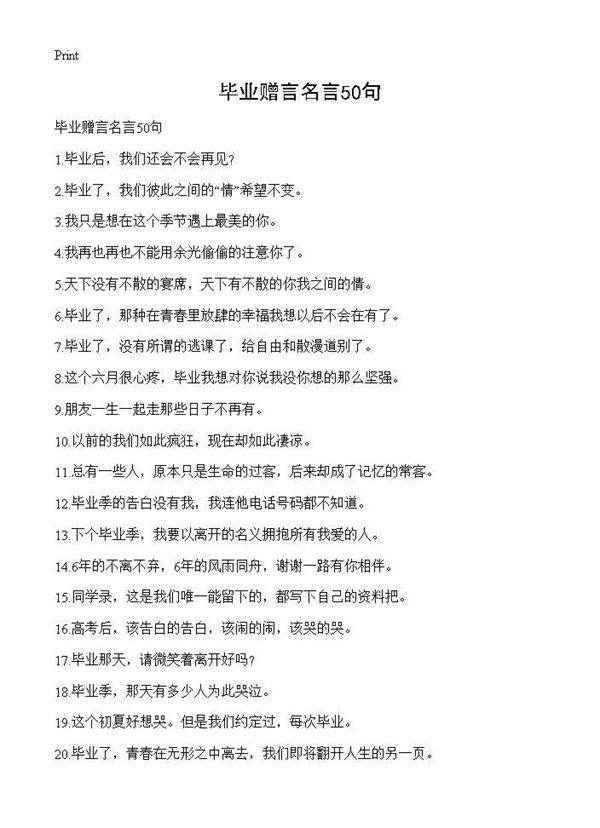 Print

毕业赠言名言50句

毕业赠言名言50句

1.毕业后，我们还会不会再见？

2.毕业了，我们彼此之间的“情”希望不变。

3.我只是想在这个季节遇上最美的你。

4.我再也再也不能用余光偷偷的注意你了。

5.天下没有不散的宴席，天下有不散的你我之间的情。

6.毕业了，那种在青春里放肆的幸福我想以后不会在有了。

7.毕业了，没有所谓的逃课了，给自由和散漫道别了。

8.这个六月很心疼，毕业我想对你说我没你想的那么坚强。

9.朋友一生一起走那些日子不再有。

10.以前的我们如此疯狂，现在却如此凄凉。

11.总有一些人，原本只是生命的过客，后来却成了记忆的常客。

12.毕业季的告白没有我，我连他电话号码都不知道。

13.下个毕业季，我要以离开的名义拥抱所有我爱的人。

14.6年的不离不弃，6年的风雨同舟，谢谢一路有你相伴。

15.同学录，这是我们唯一能留下的，都写下自己的资料把。

16.高考后，该告白的告白，该闹的闹，该哭的哭。

17.毕业那天，请微笑着离开好吗？

18.毕业季，那天有多少人为此哭泣。

19.这个初夏好想哭。但是我们约定过，每次毕业。

20.毕业了，青春在无形之中离去，我们即将翻开人生的另一页。